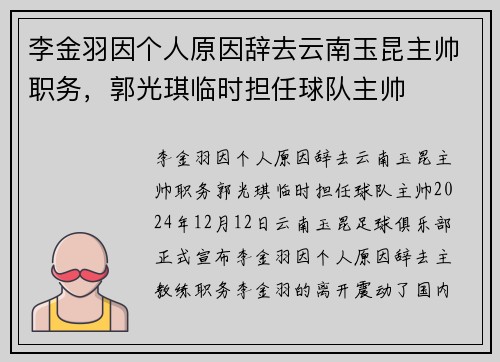 李金羽因个人原因辞去云南玉昆主帅职务，郭光琪临时担任球队主帅

李金羽因个人原因辞去云南玉昆主帅职务郭光琪临时担任球队主帅2024年12月12日云南玉昆足球俱乐部正式宣布李金羽因个人原因辞去主教练职务李金羽的离开震动了国内